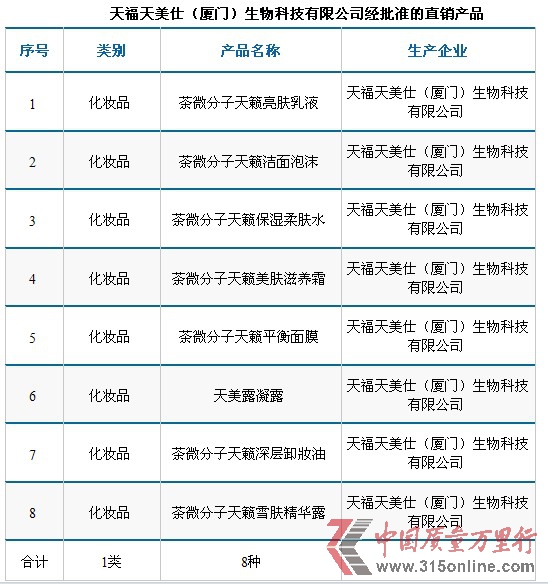 天福天美仕（厦门）生物科技有限公司经批准的直销产品

| 序号 | 类别 | 产品名称 | 生产企业 |
|---|---|---|---|
| 1 | 化妆品 | 茶微分子天籁亮肤乳液 | 天福天美仕（厦门）生物科技有限公司 |
| 2 | 化妆品 | 茶微分子天籁洁面泡沫 | 天福天美仕（厦门）生物科技有限公司 |
| 3 | 化妆品 | 茶微分子天籁保湿柔肤水 | 天福天美仕（厦门）生物科技有限公司 |
| 4 | 化妆品 | 茶微分子天籁美肤滋养霜 | 天福天美仕（厦门）生物科技有限公司 |
| 5 | 化妆品 | 茶微分子天籁平衡面膜 | 天福天美仕（厦门）生物科技有限公司 |
| 6 | 化妆品 | 天美露凝露 | 天福天美仕（厦门）生物科技有限公司 |
| 7 | 化妆品 | 茶微分子天籁深层卸妆油 | 天福天美仕（厦门）生物科技有限公司 |
| 8 | 化妆品 | 茶微分子天籁雪肤精华露 | 天福天美仕（厦门）生物科技有限公司 |
| 合计 | 1类 | 8种 | |

中国质量万里行
www.315online.com